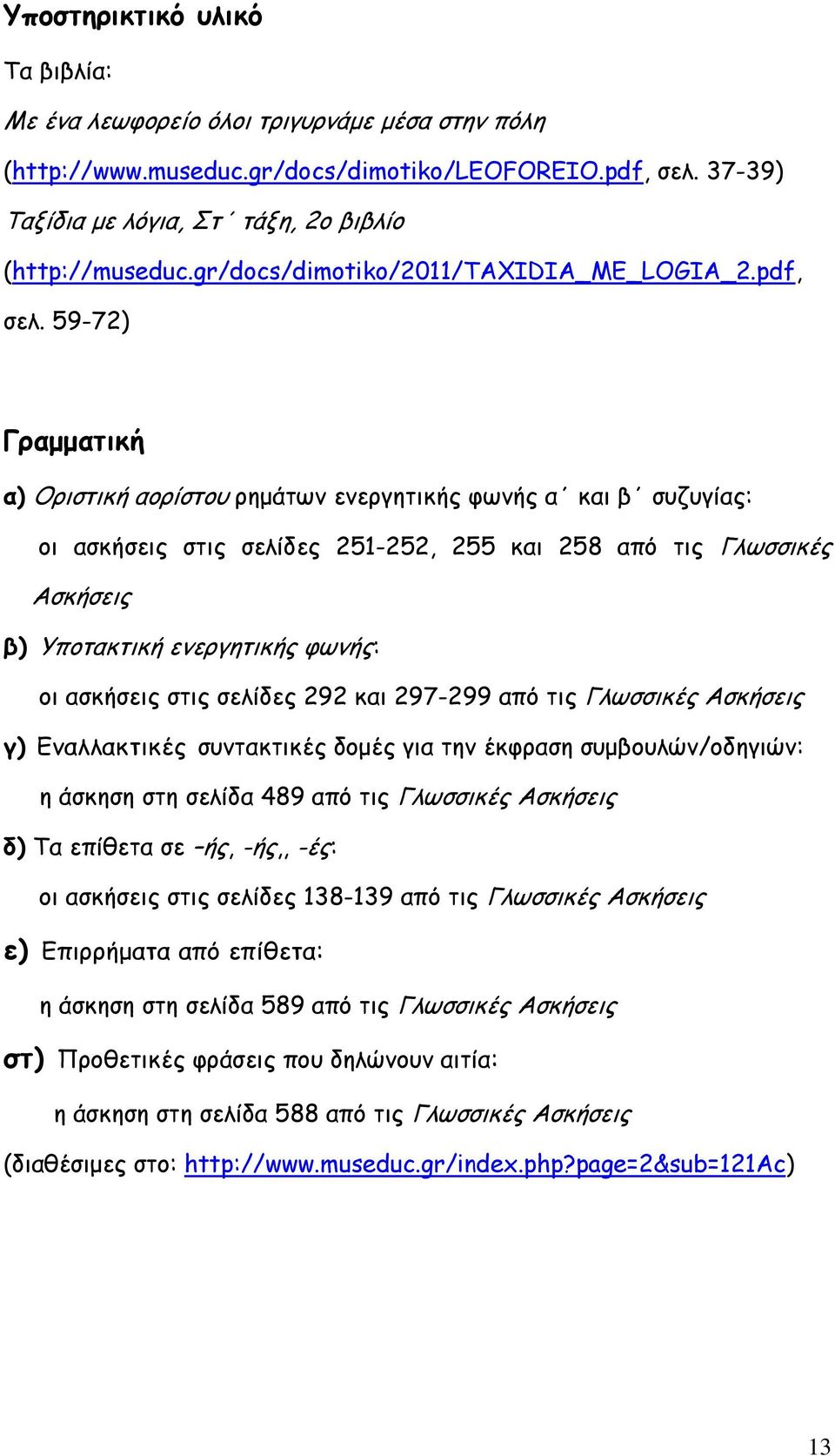 Υποστηρικτικό υλικό

Τα βιβλία:

Με ένα λεωφορείο όλοι τριγυρνάμε μέσα στην πόλη (http://www.museduc.gr/docs/dimotiko/LEOFOREIO.pdf, σελ. 37-39)

Ταξίδια με λόγια, Στ΄ τάξη, 2ο βιβλίο (http://museduc.gr/docs/dimotiko/2011/TAXIDIA_ME_LOGIA_2.pdf, σελ. 59-72)

Γραμματική

α) Οριστική αορίστου ρημάτων ενεργητικής φωνής α΄ και β΄ συζυγίας:

οι ασκήσεις στις σελίδες 251-252, 255 και 258 από τις Γλωσσικές Ασκήσεις

β) Υποτακτική ενεργητικής φωνής:

οι ασκήσεις στις σελίδες 292 και 297-299 από τις Γλωσσικές Ασκήσεις

γ) Εναλλακτικές συντακτικές δομές για την έκφραση συμβουλών/οδηγιών:

η άσκηση στη σελίδα 489 από τις Γλωσσικές Ασκήσεις

δ) Τα επίθετα σε –ής, -ής,, -ές:

οι ασκήσεις στις σελίδες 138-139 από τις Γλωσσικές Ασκήσεις

ε) Επιρρήματα από επίθετα:

η άσκηση στη σελίδα 589 από τις Γλωσσικές Ασκήσεις

στ) Προθετικές φράσεις που δηλώνουν αιτία:

η άσκηση στη σελίδα 588 από τις Γλωσσικές Ασκήσεις

(διαθέσιμες στο: http://www.museduc.gr/index.php?page=2&sub=121Ac)

13